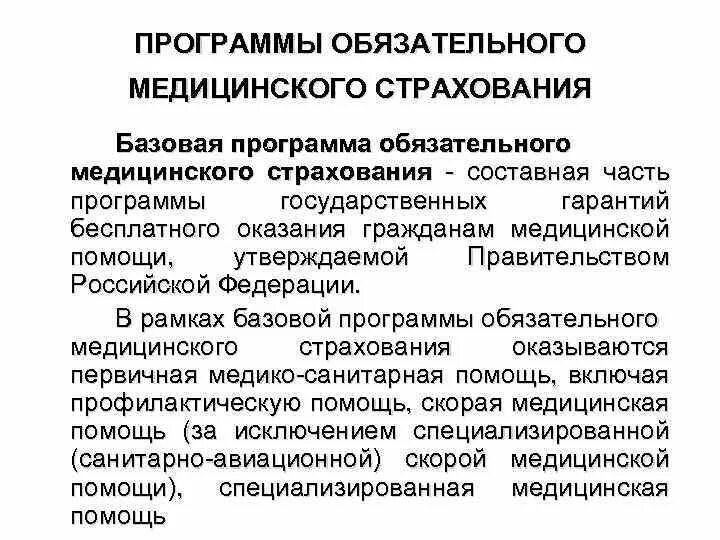 ПРОГРАММЫ ОБЯЗАТЕЛЬНОГО МЕДИЦИНСКОГО СТРАХОВАНИЯ

Базовая программа обязательного медицинского страхования - составная часть программы государственных гарантий бесплатного оказания гражданам медицинской помощи, утверждаемой Правительством Российской Федерации.

В рамках базовой программы обязательного медицинского страхования оказываются первичная медико-санитарная помощь, включая профилактическую помощь, скорая медицинская помощь (за исключением специализированной (санитарно-авиационной) скорой медицинской помощи), специализированная медицинская помощь